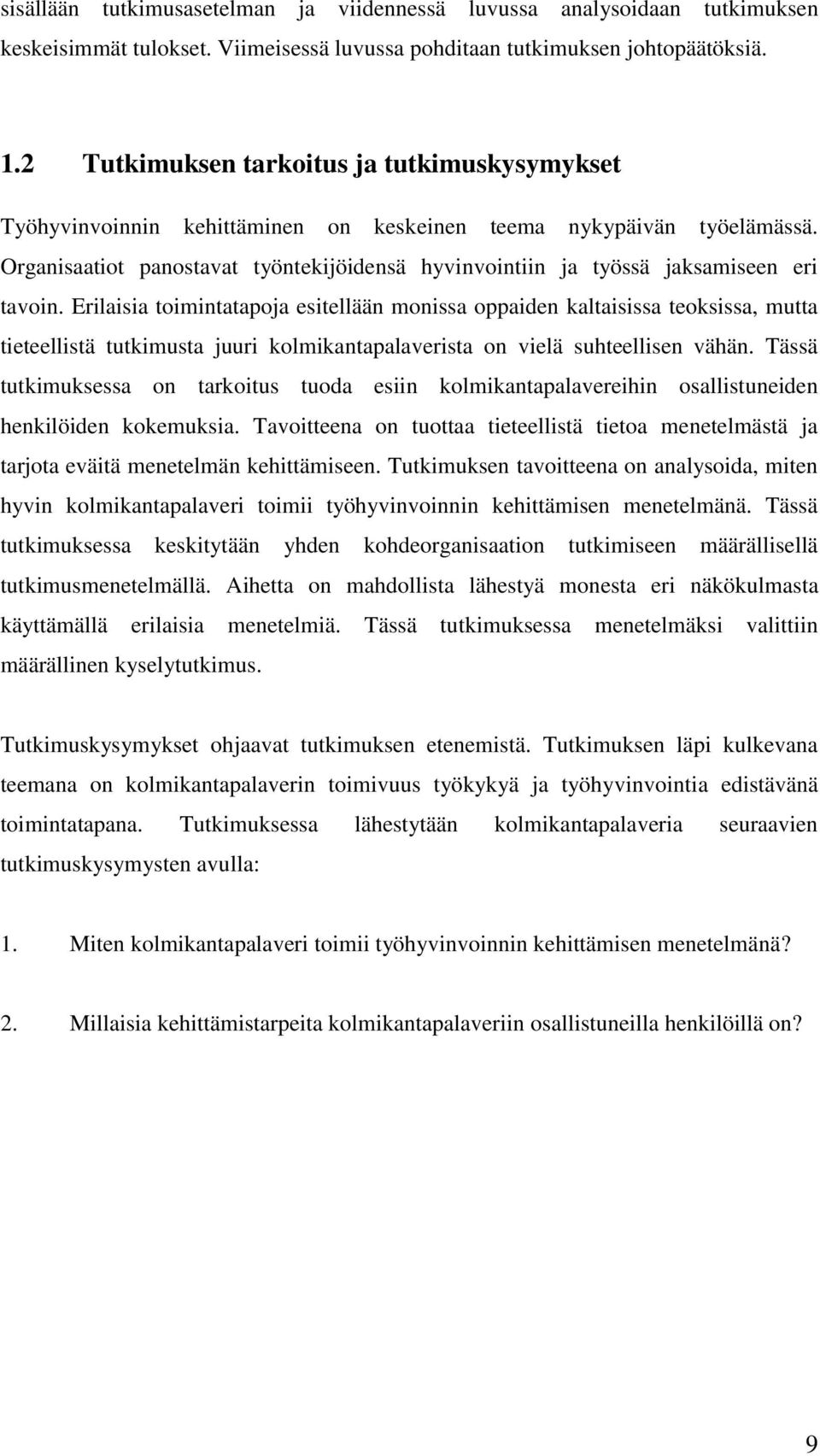 sisällään tutkimusasetelman ja viidennessä luvussa analysoidaan tutkimuksen keskeisimmät tulokset. Viimeisessä luvussa pohditaan tutkimuksen johtopäätöksiä.

1.2 Tutkimuksen tarkoitus ja tutkimuskysymykset

Työhyvinvoinnin kehittäminen on keskeinen teema nykypäivän työelämässä. Organisaatiot panostavat työntekijöidensä hyvinvointiin ja työssä jaksamiseen eri tavoin. Erilaisia toimintatapoja esitellään monissa oppaiden kaltaisissa teoksissa, mutta tieteellistä tutkimusta juuri kolmikantapalaverista on vielä suhteellisen vähän. Tässä tutkimuksessa on tarkoitus tuoda esiin kolmikantapalavereihin osallistuneiden henkilöiden kokemuksia. Tavoitteena on tuottaa tieteellistä tietoa menetelmästä ja tarjota eväitä menetelmän kehittämiseen. Tutkimuksen tavoitteena on analysoida, miten hyvin kolmikantapalaveri toimii työhyvinvoinnin kehittämisen menetelmänä. Tässä tutkimuksessa keskitytään yhden kohdeorganisaation tutkimiseen määrällisellä tutkimusmenetelmällä. Aihetta on mahdollista lähestyä monesta eri näkökulmasta käyttämällä erilaisia menetelmiä. Tässä tutkimuksessa menetelmäksi valittiin määrällinen kyselytutkimus.

Tutkimuskysymykset ohjaavat tutkimuksen etenemistä. Tutkimuksen läpi kulkevana teemana on kolmikantapalaverin toimivuus työkykyä ja työhyvinvointia edistävänä toimintatapana. Tutkimuksessa lähestytään kolmikantapalaveria seuraavien tutkimuskysymysten avulla:

1. Miten kolmikantapalaveri toimii työhyvinvoinnin kehittämisen menetelmänä?

2. Millaisia kehittämistarpeita kolmikantapalaveriin osallistuneilla henkilöillä on?

9